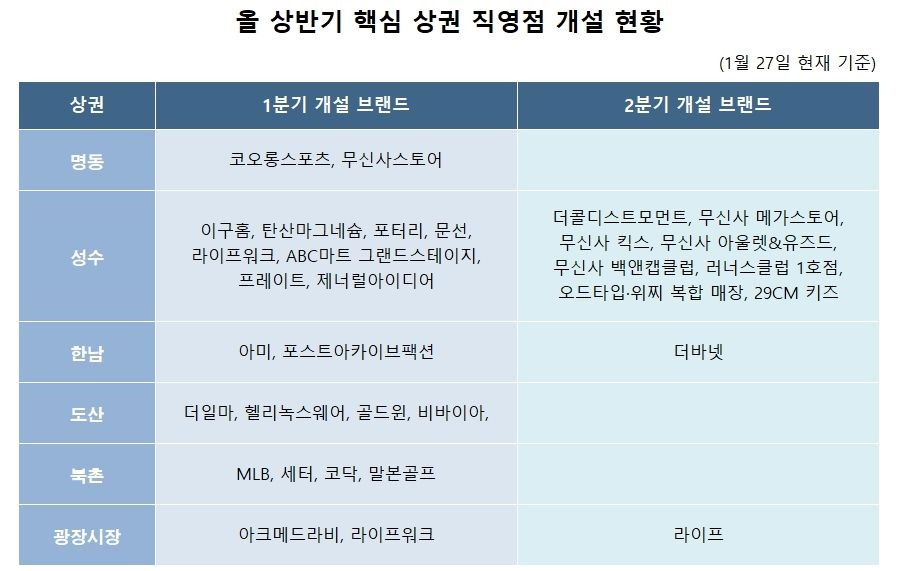 올 상반기 핵심 상권 직영점 개설 현황

(1월 27일 현재 기준)

| 상권 | 1분기 개설 브랜드 | 2분기 개설 브랜드 |
|---|---|---|
| 명동 | 코오롱스포츠, 무신사스토어 | |
| 성수 | 이구홈, 탄산마그네슘, 포터리, 문선, 라이프워크, ABC마트 그랜드스테이지, 프레이트, 제너럴아이디어 | 더콜디스트모먼트, 무신사 메가스토어, 무신사 킥스, 무신사 아울렛&유즈드, 무신사 백앤캡클럽, 러너스클럽 1호점, 오드타입·위찌 복합 매장, 29CM 키즈 |
| 한남 | 아미, 포스트아카이브팩션 | 더바넷 |
| 도산 | 더일마, 헬리녹스웨어, 골드윈, 비바이아, | |
| 북촌 | MLB, 세터, 코닥, 말본골프 | |
| 광장시장 | 아크메드라비, 라이프워크 | 라이프 |